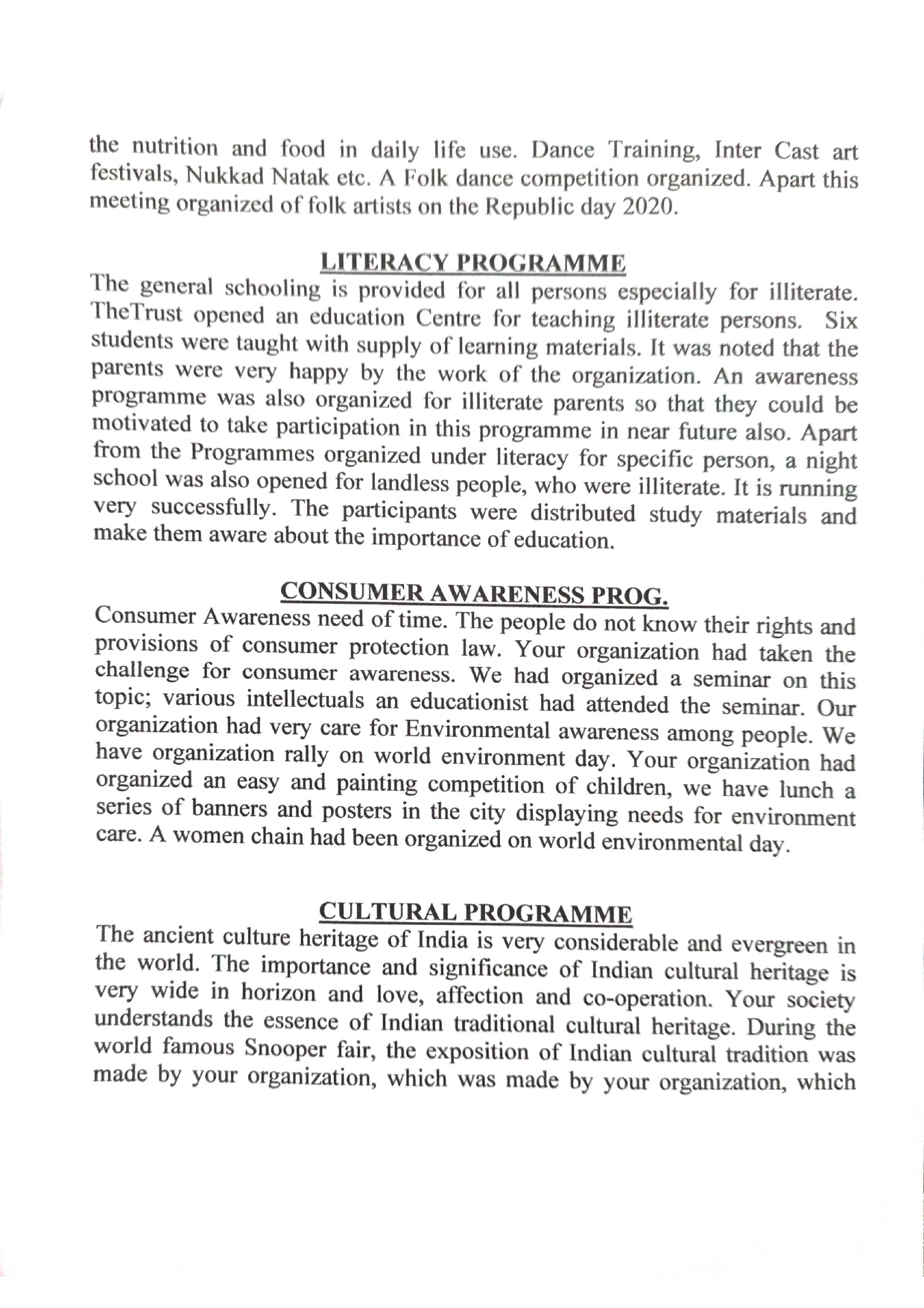 the nutrition and food in daily life use. Dance Training, Inter Cast art festivals, Nukkad Natak etc. A Folk dance competition organized. Apart this meeting organized of folk artists on the Republic day 2020.

LITERACY PROGRAMME

The general schooling is provided for all persons especially for illiterate. TheTrust opened an education Centre for teaching illiterate persons. Six students were taught with supply of learning materials. It was noted that the parents were very happy by the work of the organization. An awareness programme was also organized for illiterate parents so that they could be motivated to take participation in this programme in near future also. Apart from the Programmes organized under literacy for specific person, a night school was also opened for landless people, who were illiterate. It is running very successfully. The participants were distributed study materials and make them aware about the importance of education.

CONSUMER AWARENESS PROG.

Consumer Awareness need of time. The people do not know their rights and provisions of consumer protection law. Your organization had taken the challenge for consumer awareness. We had organized a seminar on this topic; various intellectuals an educationist had attended the seminar. Our organization had very care for Environmental awareness among people. We have organization rally on world environment day. Your organization had organized an easy and painting competition of children, we have lunch a series of banners and posters in the city displaying needs for environment care. A women chain had been organized on world environmental day.

CULTURAL PROGRAMME

The ancient culture heritage of India is very considerable and evergreen in the world. The importance and significance of Indian cultural heritage is very wide in horizon and love, affection and co-operation. Your society understands the essence of Indian traditional cultural heritage. During the world famous Snooper fair, the exposition of Indian cultural tradition was made by your organization, which was made by your organization, which